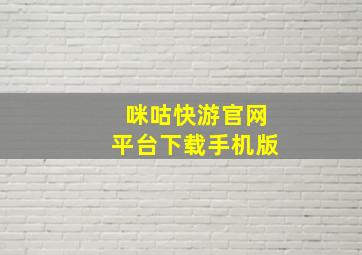 咪咕快游官网
平台下载手机版